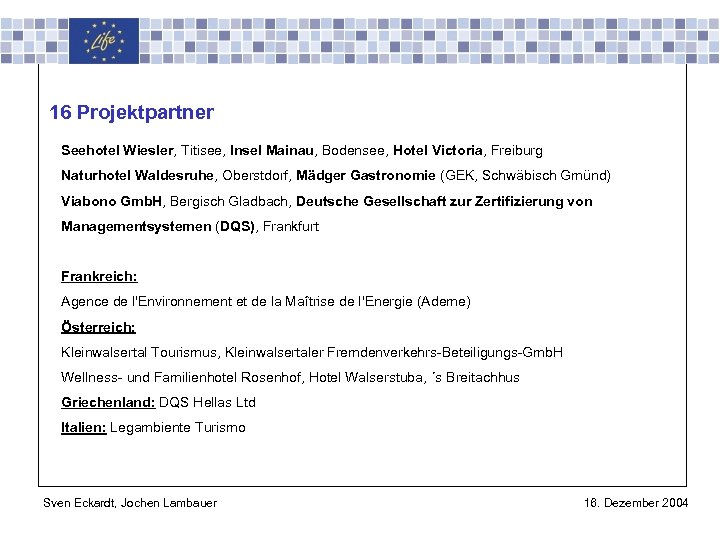 Life

16 Projektpartner

Seehotel Wiesler, Titisee, Insel Mainau, Bodensee, Hotel Victoria, Freiburg

Naturhotel Waldesruhe, Oberstdorf, Mädger Gastronomie (GEK, Schwäbisch Gmünd)

Viabono GmbH, Bergisch Gladbach, Deutsche Gesellschaft zur Zertifizierung von Managementsystemen (DQS), Frankfurt

Frankreich:

Agence de l'Environnement et de la Maîtrise de l'Energie (Ademe)

Österreich:

Kleinwalsertal Tourismus, Kleinwalsertaler Fremdenverkehrs-Beteiligungs-GmbH

Wellness- und Familienhotel Rosenhof, Hotel Walserstuba, ´s Breitachhus

Griechenland: DQS Hellas Ltd

Italien: Legambiente Turismo

Sven Eckardt, Jochen Lambauer

16. Dezember 2004